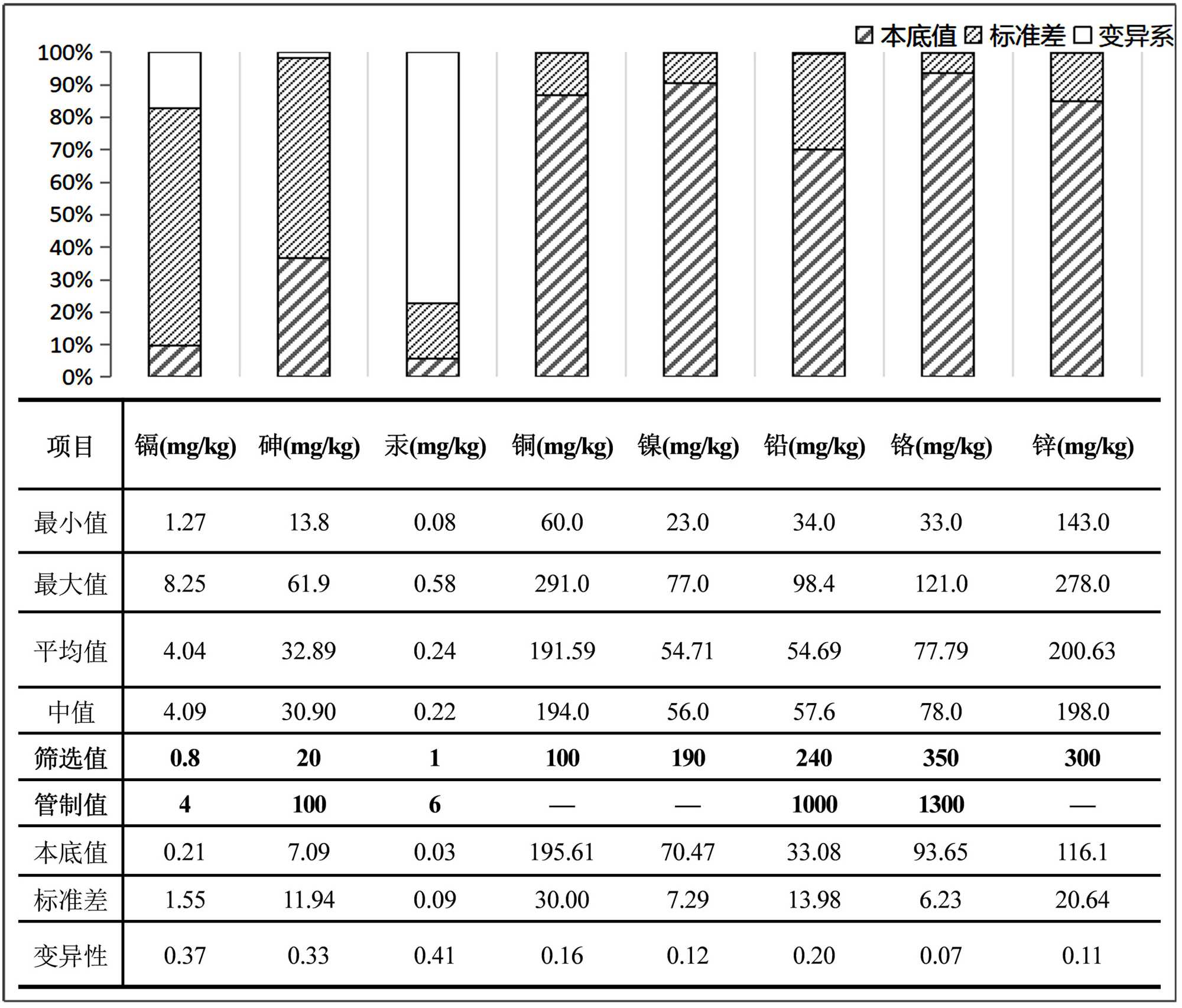 本底值 标准差 变异系

100%
90%
80%
70%
60%
50%
40%
30%
20%
10%
0%

| 项目 | 镉(mg/kg) | 砷(mg/kg) | 汞(mg/kg) | 铜(mg/kg) | 镍(mg/kg) | 铅(mg/kg) | 铬(mg/kg) | 锌(mg/kg) |
|---|---|---|---|---|---|---|---|---|
| 最小值 | 1.27 | 13.8 | 0.08 | 60.0 | 23.0 | 34.0 | 33.0 | 143.0 |
| 最大值 | 8.25 | 61.9 | 0.58 | 291.0 | 77.0 | 98.4 | 121.0 | 278.0 |
| 平均值 | 4.04 | 32.89 | 0.24 | 191.59 | 54.71 | 54.69 | 77.79 | 200.63 |
| 中值 | 4.09 | 30.90 | 0.22 | 194.0 | 56.0 | 57.6 | 78.0 | 198.0 |
| 筛选值 | 0.8 | 20 | 1 | 100 | 190 | 240 | 350 | 300 |
| 管制值 | 4 | 100 | 6 | — | — | 1000 | 1300 | — |
| 本底值 | 0.21 | 7.09 | 0.03 | 195.61 | 70.47 | 33.08 | 93.65 | 116.1 |
| 标准差 | 1.55 | 11.94 | 0.09 | 30.00 | 7.29 | 13.98 | 6.23 | 20.64 |
| 变异性 | 0.37 | 0.33 | 0.41 | 0.16 | 0.12 | 0.20 | 0.07 | 0.11 |